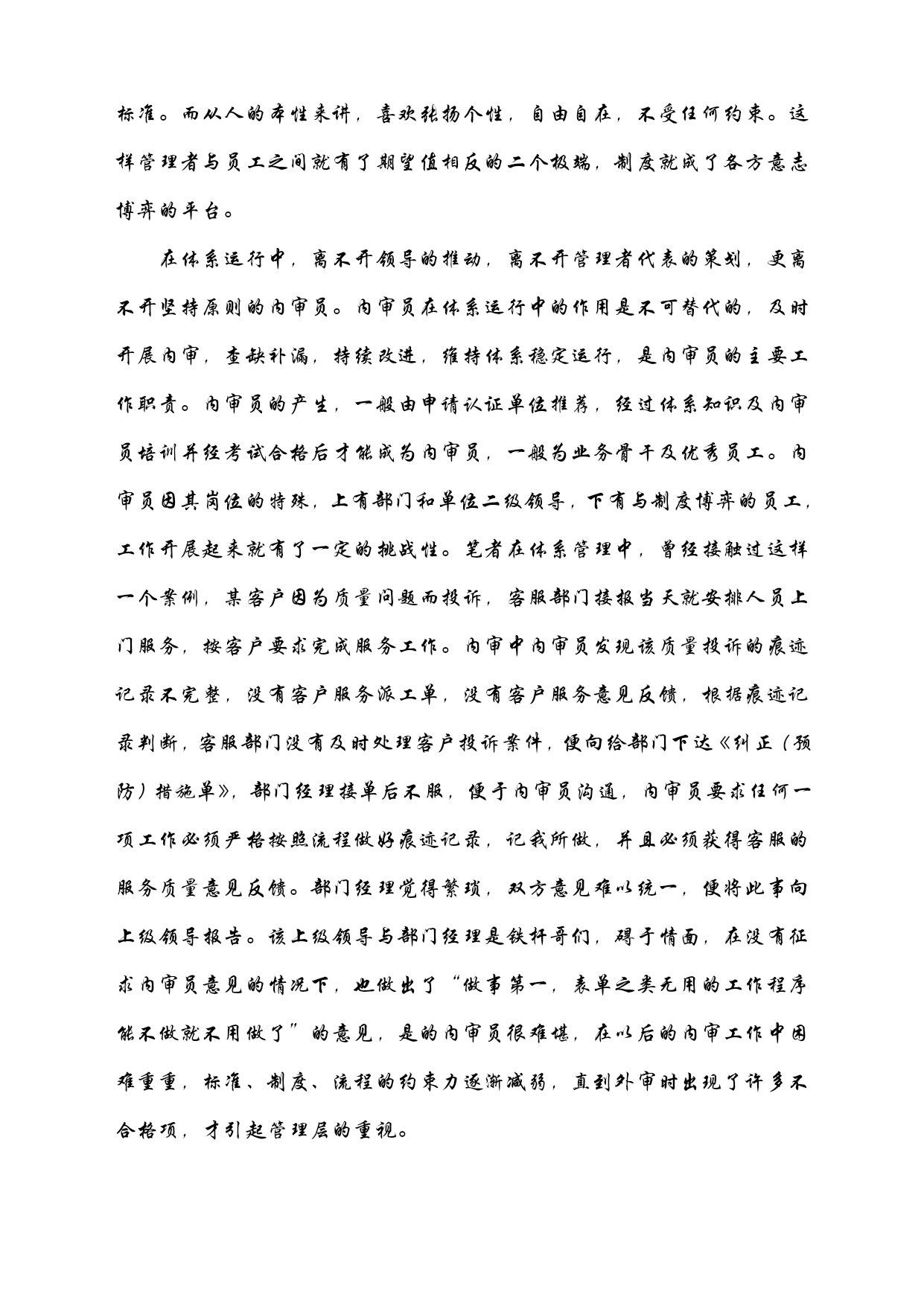 标准。而从人的本性来讲，喜欢张扬个性，自由自在，不受任何约束。这样管理者与员工之间就有了期望值相反的二个极端，制度就成了各方意志博弈的平台。

在体系运行中，离不开领导的推动，离不开管理者代表的策划，更离不开坚持原则的内审员。内审员在体系运行中的作用是不可替代的，及时开展内审，查缺补漏，持续改进，维持体系稳定运行，是内审员的主要工作职责。内审员的产生，一般由申请认证单位推荐，经过体系知识及内审员培训并经考试合格后才能成为内审员，一般为业务骨干及优秀员工。内审员因其岗位的特殊，上有部门和单位二级领导，下有与制度博弈的员工，工作开展起来就有了一定的挑战性。笔者在体系管理中，曾经接触过这样一个案例，某客户因为质量问题而投诉，客服部门接报当天就安排人员上门服务，按客户要求完成服务工作。内审中内审员发现该质量投诉的痕迹记录不完整，没有客户服务派工单，没有客户服务意见反馈，根据痕迹记录判断，客服部门没有及时处理客户投诉案件，便向给部门下达《纠正（预防）措施单》，部门经理接单后不服，便于内审员沟通，内审员要求任何一项工作必须严格按照流程做好痕迹记录，记我所做，并且必须获得客服的服务质量意见反馈。部门经理觉得繁琐，双方意见难以统一，便将此事向上级领导报告。该上级领导与部门经理是铁杆哥们，碍于情面，在没有征求内审员意见的情况下，也做出了“做事第一，表单之类无用的工作程序能不做就不用做了”的意见，是的内审员很难堪，在以后的内审工作中困难重重，标准、制度、流程的约束力逐渐减弱，直到外审时出现了许多不合格项，才引起管理层的重视。